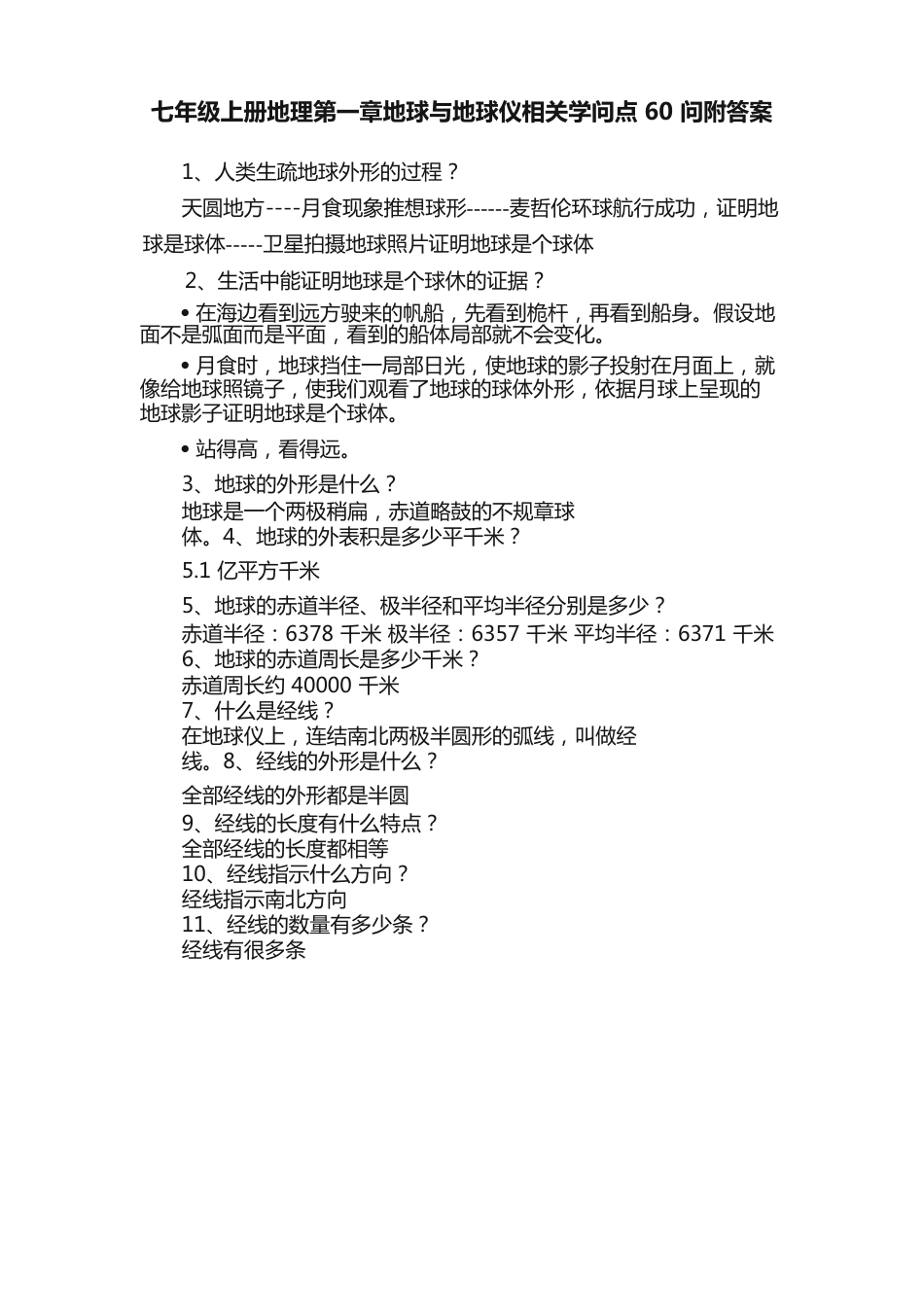 七年级上册地理第一章地球与地球仪相关学问点 60 问附答案

1、人类生疏地球外形的过程？

天圆地方----月食现象推想球形------麦哲伦环球航行成功，证明地球是球体-----卫星拍摄地球照片证明地球是个球体

2、生活中能证明地球是个球休的证据？

• 在海边看到远方驶来的帆船，先看到桅杆，再看到船身。假设地面不是弧面而是平面，看到的船体局部就不会变化。

• 月食时，地球挡住一局部日光，使地球的影子投射在月面上，就像给地球照镜子，使我们观看了地球的球体外形，依据月球上呈现的地球影子证明地球是个球体。

• 站得高，看得远。

3、地球的外形是什么？
地球是一个两极稍扁，赤道略鼓的不规章球体。4、地球的外表积是多少平千米？

5.1 亿平方千米

5、地球的赤道半径、极半径和平均半径分别是多少？
赤道半径：6378 千米 极半径：6357 千米 平均半径：6371 千米
6、地球的赤道周长是多少千米？
赤道周长约 40000 千米
7、什么是经线？
在地球仪上，连结南北两极半圆形的弧线，叫做经线。8、经线的外形是什么？

全部经线的外形都是半圆
9、经线的长度有什么特点？
全部经线的长度都相等
10、经线指示什么方向？
经线指示南北方向
11、经线的数量有多少条？
经线有很多条